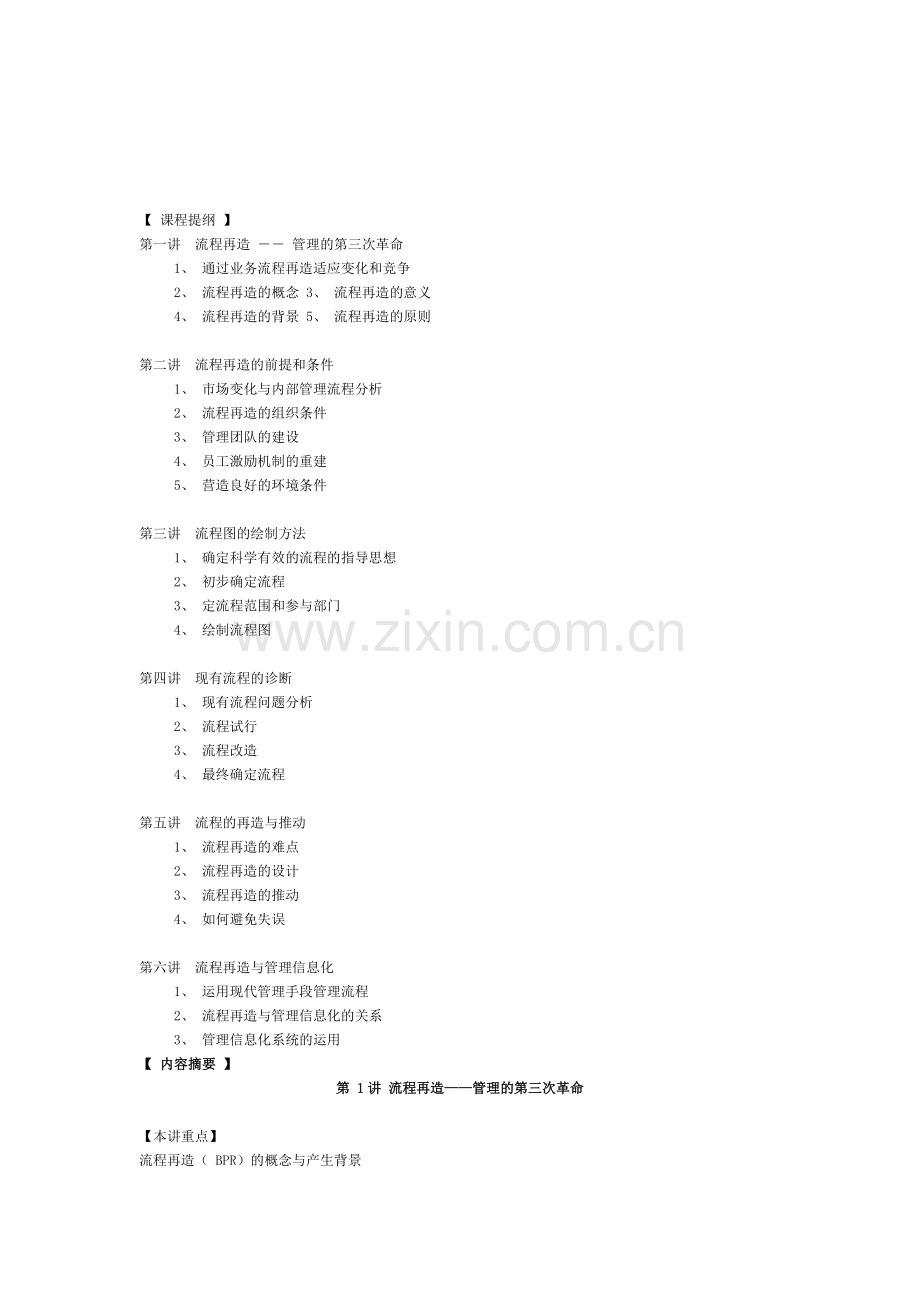 【 课程提纲 】
第一讲 流程再造 —— 管理的第三次革命
1、 通过业务流程再造适应变化和竞争
2、 流程再造的概念 3、 流程再造的意义
4、 流程再造的背景 5、 流程再造的原则

第二讲 流程再造的前提和条件
1、 市场变化与内部管理流程分析
2、 流程再造的组织条件
3、 管理团队的建设
4、 员工激励机制的重建
5、 营造良好的环境条件

第三讲 流程图的绘制方法
1、 确定科学有效的流程的指导思想
2、 初步确定流程
3、 定流程范围和参与部门
4、 绘制流程图

www.zixin.com.cn

第四讲 现有流程的诊断
1、 现有流程问题分析
2、 流程试行
3、 流程改造
4、 最终确定流程

第五讲 流程的再造与推动
1、 流程再造的难点
2、 流程再造的设计
3、 流程再造的推动
4、 如何避免失误

第六讲 流程再造与管理信息化
1、 运用现代管理手段管理流程
2、 流程再造与管理信息化的关系
3、 管理信息化系统的运用
【 内容摘要 】
第 1讲 流程再造——管理的第三次革命

【本讲重点】
流程再造（ BPR）的概念与产生背景